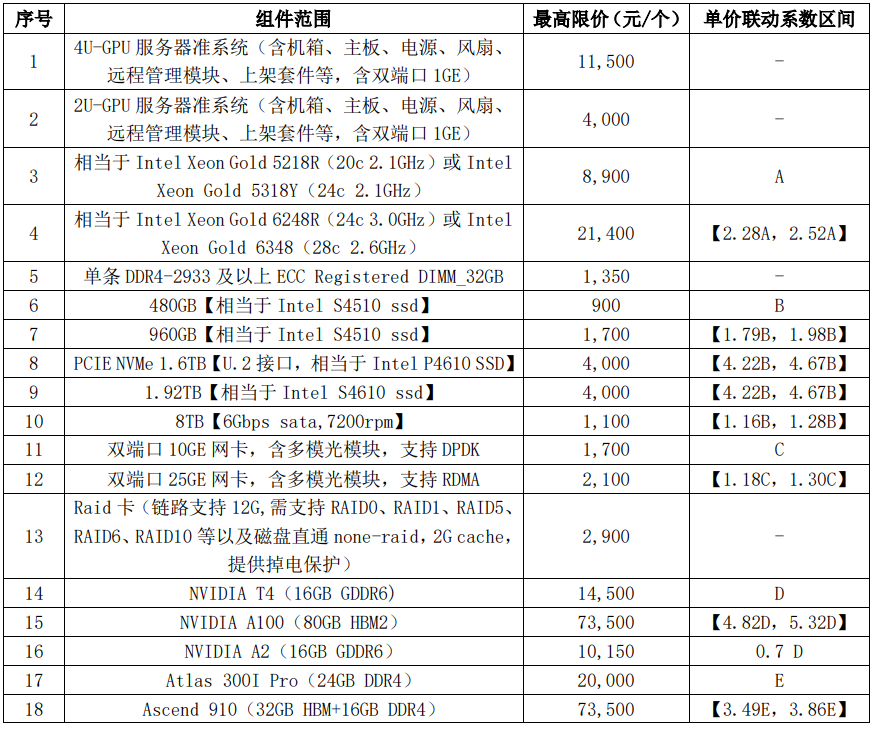 | 序号 | 组件范围 | 最高限价（元/个） | 单价联动系数区间 |
|---|---|---|---|
| 1 | 4U-GPU 服务器准系统（含机箱、主板、电源、风扇、远程管理模块、上架套件等，含双端口 1GE） | 11,500 | - |
| 2 | 2U-GPU 服务器准系统（含机箱、主板、电源、风扇、远程管理模块、上架套件等，含双端口 1GE） | 4,000 | - |
| 3 | 相当于 Intel Xeon Gold 5218R（20c 2.1GHz）或 Intel Xeon Gold 5318Y（24c 2.1GHz） | 8,900 | A |
| 4 | 相当于 Intel Xeon Gold 6248R（24c 3.0GHz）或 Intel Xeon Gold 6348（28c 2.6GHz） | 21,400 | 【2.28A，2.52A】 |
| 5 | 单条 DDR4-2933 及以上 ECC Registered DIMM_32GB | 1,350 | - |
| 6 | 480GB【相当于 Intel S4510 ssd】 | 900 | B |
| 7 | 960GB【相当于 Intel S4510 ssd】 | 1,700 | 【1.79B，1.98B】 |
| 8 | PCIE NVMe 1.6TB【U.2 接口，相当于 Intel P4610 SSD】 | 4,000 | 【4.22B，4.67B】 |
| 9 | 1.92TB【相当于 Intel S4610 ssd】 | 4,000 | 【4.22B，4.67B】 |
| 10 | 8TB【6Gbps sata,7200rpm】 | 1,100 | 【1.16B，1.28B】 |
| 11 | 双端口 10GE 网卡，含多模光模块，支持 DPDK | 1,700 | C |
| 12 | 双端口 25GE 网卡，含多模光模块，支持 RDMA | 2,100 | 【1.18C，1.30C】 |
| 13 | Raid 卡（链路支持 12G,需支持 RAID0、RAID1、RAID5、RAID6、RAID10 等以及磁盘直通 none-raid，2G cache，提供掉电保护） | 2,900 | - |
| 14 | NVIDIA T4（16GB GDDR6） | 14,500 | D |
| 15 | NVIDIA A100（80GB HBM2） | 73,500 | 【4.82D，5.32D】 |
| 16 | NVIDIA A2（16GB GDDR6） | 10,150 | 0.7 D |
| 17 | Atlas 300I Pro（24GB DDR4） | 20,000 | E |
| 18 | Ascend 910（32GB HBM+16GB DDR4） | 73,500 | 【3.49E，3.86E】 |